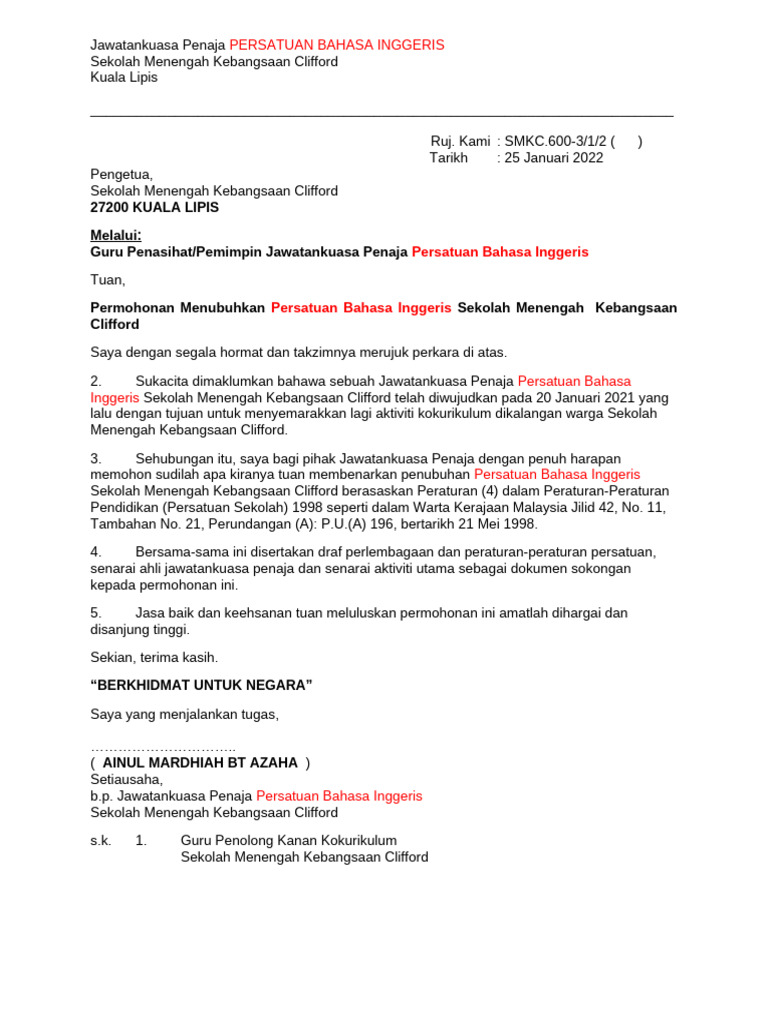 Jawatankuasa Penaja PERSATUAN BAHASA INGGERIS
Sekolah Menengah Kebangsaan Clifford
Kuala Lipis

Ruj. Kami : SMKC.600-3/1/2 ( )
Tarikh : 25 Januari 2022

Pengetua,
Sekolah Menengah Kebangsaan Clifford
27200 KUALA LIPIS

Melalui:
Guru Penasihat/Pemimpin Jawatankuasa Penaja Persatuan Bahasa Inggeris

Tuan,

Permohonan Menubuhkan Persatuan Bahasa Inggeris Sekolah Menengah Kebangsaan Clifford

Saya dengan segala hormat dan takzimnya merujuk perkara di atas.

2. Sukacita dimaklumkan bahawa sebuah Jawatankuasa Penaja Persatuan Bahasa Inggeris Sekolah Menengah Kebangsaan Clifford telah diwujudkan pada 20 Januari 2021 yang lalu dengan tujuan untuk menyemarakkan lagi aktiviti kokurikulum dikalangan warga Sekolah Menengah Kebangsaan Clifford.

3. Sehubungan itu, saya bagi pihak Jawatankuasa Penaja dengan penuh harapan memohon sudilah apa kiranya tuan membenarkan penubuhan Persatuan Bahasa Inggeris Sekolah Menengah Kebangsaan Clifford berasaskan Peraturan (4) dalam Peraturan-Peraturan Pendidikan (Persatuan Sekolah) 1998 seperti dalam Warta Kerajaan Malaysia Jilid 42, No. 11, Tambahan No. 21, Perundangan (A): P.U.(A) 196, bertarikh 21 Mei 1998.

4. Bersama-sama ini disertakan draf perlembagaan dan peraturan-peraturan persatuan, senarai ahli jawatankuasa penaja dan senarai aktiviti utama sebagai dokumen sokongan kepada permohonan ini.

5. Jasa baik dan keehsanan tuan meluluskan permohonan ini amatlah dihargai dan disanjung tinggi.

Sekian, terima kasih.

“BERKHIDMAT UNTUK NEGARA”

Saya yang menjalankan tugas,

…………………………..
( AINUL MARDHIAH BT AZAHA )
Setiausaha,
b.p. Jawatankuasa Penaja Persatuan Bahasa Inggeris
Sekolah Menengah Kebangsaan Clifford

s.k. 1. Guru Penolong Kanan Kokurikulum
Sekolah Menengah Kebangsaan Clifford